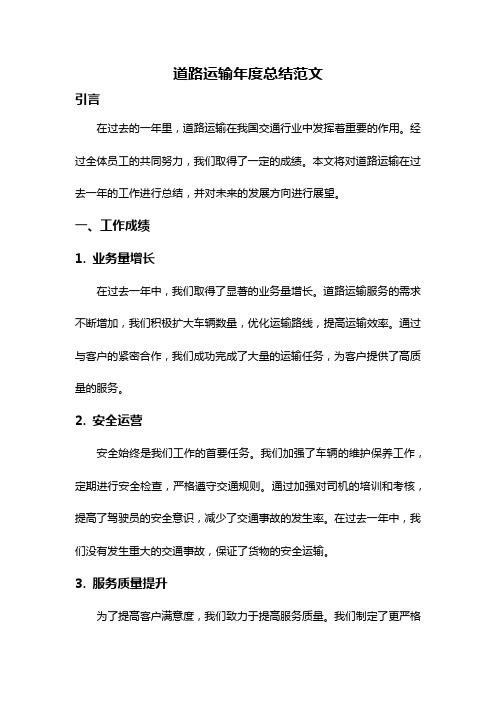 道路运输年度总结范文

引言

在过去的一年里，道路运输在我国交通行业中发挥着重要的作用。经过全体员工的共同努力，我们取得了一定的成绩。本文将对道路运输在过去一年的工作进行总结，并对未来的发展方向进行展望。

一、工作成绩

1. 业务量增长

在过去一年中，我们取得了显著的业务量增长。道路运输服务的需求不断增加，我们积极扩大车辆数量，优化运输路线，提高运输效率。通过与客户的紧密合作，我们成功完成了大量的运输任务，为客户提供了高质量的服务。

2. 安全运营

安全始终是我们工作的首要任务。我们加强了车辆的维护保养工作，定期进行安全检查，严格遵守交通规则。通过加强对司机的培训和考核，提高了驾驶员的安全意识，减少了交通事故的发生率。在过去一年中，我们没有发生重大的交通事故，保证了货物的安全运输。

3. 服务质量提升

为了提高客户满意度，我们致力于提高服务质量。我们制定了更严格